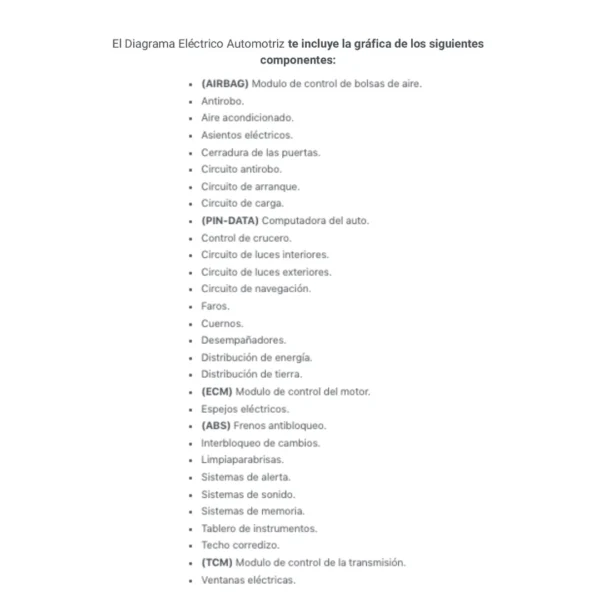 El Diagrama Eléctrico Automotriz te incluye la gráfica de los siguientes componentes:

- (AIRBAG) Modulo de control de bolsas de aire.
- Antirobo.
- Aire acondicionado.
- Asientos eléctricos.
- Cerradura de las puertas.
- Circuito antirobo.
- Circuito de arranque.
- Circuito de carga.
- (PIN-DATA) Computadora del auto.
- Control de crucero.
- Circuito de luces interiores.
- Circuito de luces exteriores.
- Circuito de navegación.
- Faros.
- Cuernos.
- Desempañadores.
- Distribución de energía.
- Distribución de tierra.
- (ECM) Modulo de control del motor.
- Espejos eléctricos.
- (ABS) Frenos antibloqueo.
- Interbloqueo de cambios.
- Limpiaparabrisas.
- Sistemas de alerta.
- Sistemas de sonido.
- Sistemas de memoria.
- Tablero de instrumentos.
- Techo corredizo.
- (TCM) Modulo de control de la transmisión.
- Ventanas eléctricas.